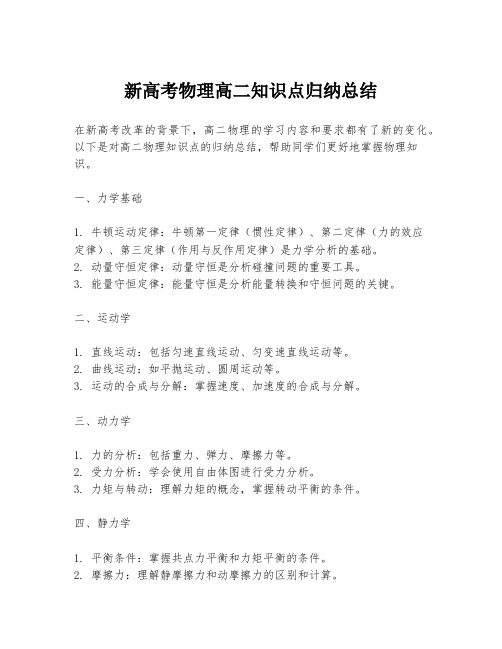 新高考物理高二知识点归纳总结

在新高考改革的背景下，高二物理的学习内容和要求都有了新的变化。以下是对高二物理知识点的归纳总结，帮助同学们更好地掌握物理知识。

一、力学基础

1. 牛顿运动定律：牛顿第一定律（惯性定律）、第二定律（力的效应定律）、第三定律（作用与反作用定律）是力学分析的基础。
2. 动量守恒定律：动量守恒是分析碰撞问题的重要工具。
3. 能量守恒定律：能量守恒是分析能量转换和守恒问题的关键。

二、运动学

1. 直线运动：包括匀速直线运动、匀变速直线运动等。
2. 曲线运动：如平抛运动、圆周运动等。
3. 运动的合成与分解：掌握速度、加速度的合成与分解。

三、动力学

1. 力的分析：包括重力、弹力、摩擦力等。
2. 受力分析：学会使用自由体图进行受力分析。
3. 力矩与转动：理解力矩的概念，掌握转动平衡的条件。

四、静力学

1. 平衡条件：掌握共点力平衡和力矩平衡的条件。
2. 摩擦力：理解静摩擦力和动摩擦力的区别和计算。